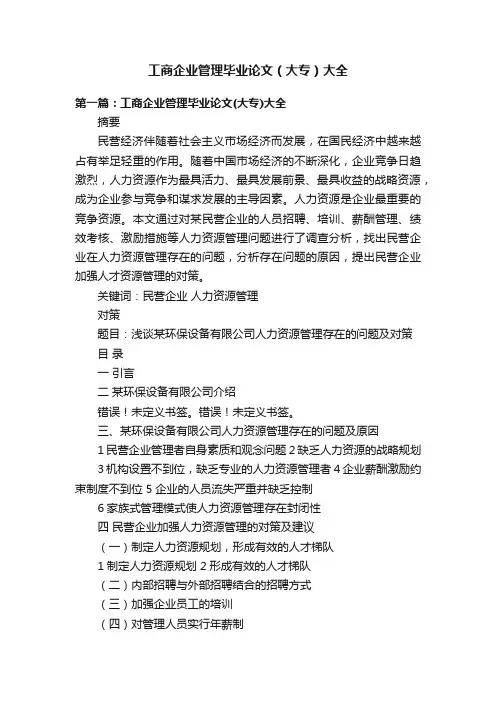 工商企业管理毕业论文（大专）大全

第一篇：工商企业管理毕业论文(大专)大全

摘要

民营经济伴随着社会主义市场经济而发展，在国民经济中越来越占有举足轻重的作用。随着中国市场经济的不断深化，企业竞争日趋激烈，人力资源作为最具活力、最具发展前景、最具收益的战略资源，成为企业参与竞争和谋求发展的主导因素。人力资源是企业最重要的竞争资源。本文通过对某民营企业的人员招聘、培训、薪酬管理、绩效考核、激励措施等人力资源管理问题进行了调查分析，找出民营企业在人力资源管理存在的问题，分析存在问题的原因，提出民营企业加强人才资源管理的对策。

关键词：民营企业 人力资源管理

对策

题目：浅谈某环保设备有限公司人力资源管理存在的问题及对策

目 录

一 引言

二 某环保设备有限公司介绍

错误！未定义书签。错误！未定义书签。

三、某环保设备有限公司人力资源管理存在的问题及原因

1 民营企业管理者自身素质和观念问题 2 缺乏人力资源的战略规划

3 机构设置不到位，缺乏专业的人力资源管理者 4 企业薪酬激励约束制度不到位 5 企业的人员流失严重并缺乏控制

6 家族式管理模式使人力资源管理存在封闭性

四 民营企业加强人力资源管理的对策及建议

（一）制定人力资源规划，形成有效的人才梯队

1 制定人力资源规划 2 形成有效的人才梯队

（二）内部招聘与外部招聘结合的招聘方式

（三）加强企业员工的培训

（四）对管理人员实行年薪制